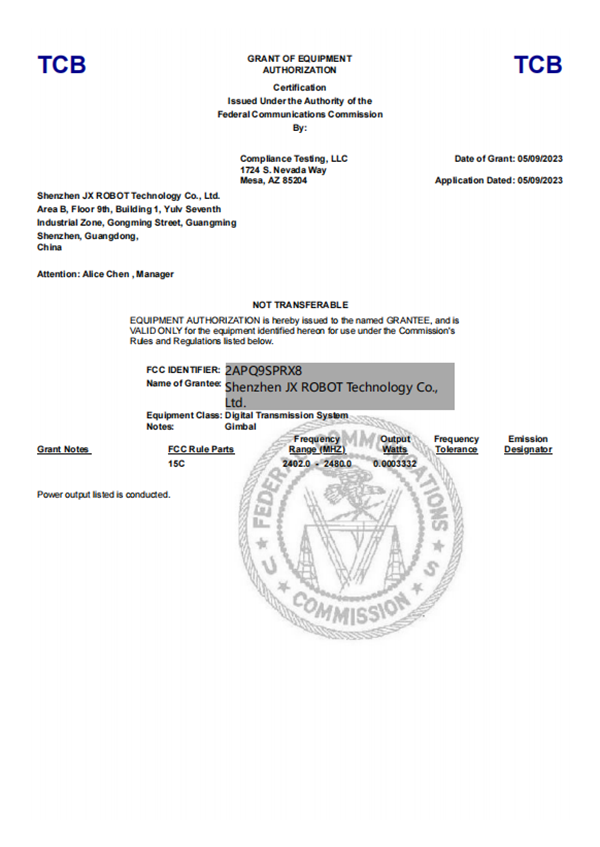 TCB

GRANT OF EQUIPMENT AUTHORIZATION

TCB

Certification
Issued Under the Authority of the
Federal Communications Commission
By:

Compliance Testing, LLC
1724 S. Nevada Way
Mesa, AZ 85204

Date of Grant: 05/09/2023

Application Dated: 05/09/2023

Shenzhen JX ROBOT Technology Co., Ltd.
Area B, Floor 9th, Building 1, Yulv Seventh Industrial Zone, Gongming Street, Guangming
Shenzhen, Guangdong,
China

Attention: Alice Chen , Manager

NOT TRANSFERABLE

EQUIPMENT AUTHORIZATION is hereby issued to the named GRANTEE, and is VALID ONLY for the equipment identified hereon for use under the Commission's Rules and Regulations listed below.

FCC IDENTIFIER: 2APQ9SPRX8
Name of Grantee: Shenzhen JX ROBOT Technology Co., Ltd.
Equipment Class: Digital Transmission System
Notes: Gimbal

| Grant Notes | FCC Rule Parts | Frequency Range (MHZ) | Output Watts | Frequency Tolerance | Emission Designator |
|---|---|---|---|---|---|
| | 15C | 2402.0 - 2480.0 | 0.0003332 | | |

Power output listed is conducted.

FEDERAL COMMUNICATIONS COMMISSION U S